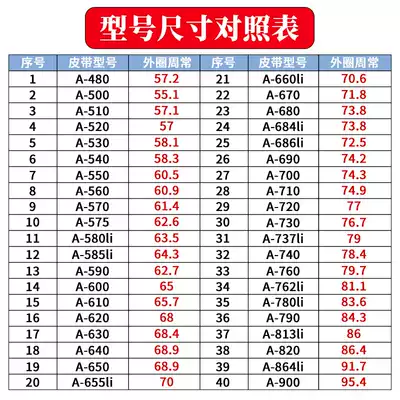 型号尺寸对照表

| 序号 | 皮带型号 | 外圈周常 | 序号 | 皮带型号 | 外圈周常 |
|---|---|---|---|---|---|
| 1 | A-480 | 57.2 | 21 | A-660li | 70.6 |
| 2 | A-500 | 55.1 | 22 | A-670 | 71.8 |
| 3 | A-510 | 57.1 | 23 | A-680 | 73.8 |
| 4 | A-520 | 57 | 24 | A-684li | 73.8 |
| 5 | A-530 | 58.1 | 25 | A-686li | 72.5 |
| 6 | A-540 | 58.3 | 26 | A-690 | 74.2 |
| 7 | A-550 | 60.5 | 27 | A-700 | 74.3 |
| 8 | A-560 | 60.9 | 28 | A-710 | 74.9 |
| 9 | A-570 | 61.4 | 29 | A-720 | 77 |
| 10 | A-575 | 62.6 | 30 | A-730 | 76.7 |
| 11 | A-580li | 63.5 | 31 | A-737li | 79 |
| 12 | A-585li | 64.3 | 32 | A-740 | 78.4 |
| 13 | A-590 | 62.7 | 33 | A-760 | 79.7 |
| 14 | A-600 | 65 | 34 | A-762li | 81.1 |
| 15 | A-610 | 65.7 | 35 | A-780li | 83.6 |
| 16 | A-620 | 68 | 36 | A-790 | 84.3 |
| 17 | A-630 | 68.4 | 37 | A-813li | 86 |
| 18 | A-640 | 68.9 | 38 | A-820 | 86.4 |
| 19 | A-650 | 68.9 | 39 | A-864li | 91.7 |
| 20 | A-655li | 70 | 40 | A-900 | 95.4 |